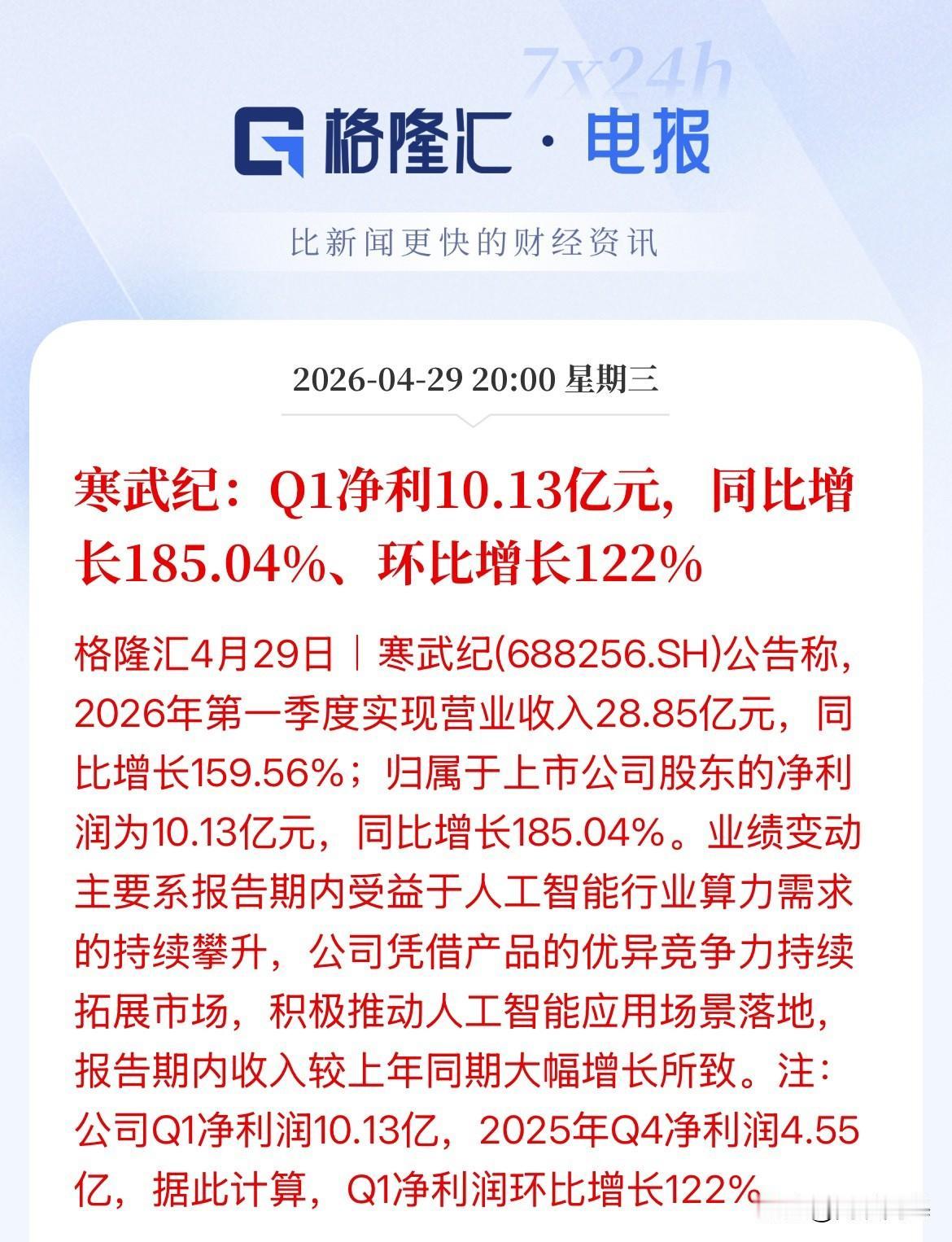 7x24h

格隆汇 · 电报

比新闻更快的财经资讯

2026-04-29 20:00 星期三

寒武纪：Q1净利10.13亿元，同比增长185.04%、环比增长122%

格隆汇4月29日｜寒武纪(688256.SH)公告称，2026年第一季度实现营业收入28.85亿元，同比增长159.56%；归属于上市公司股东的净利润为10.13亿元，同比增长185.04%。业绩变动主要系报告期内受益于人工智能行业算力需求的持续攀升，公司凭借产品的优异竞争力持续拓展市场，积极推动人工智能应用场景落地，报告期内收入较上年同期大幅增长所致。注：公司Q1净利润10.13亿，2025年Q4净利润4.55亿，据此计算，Q1净利润环比增长122%